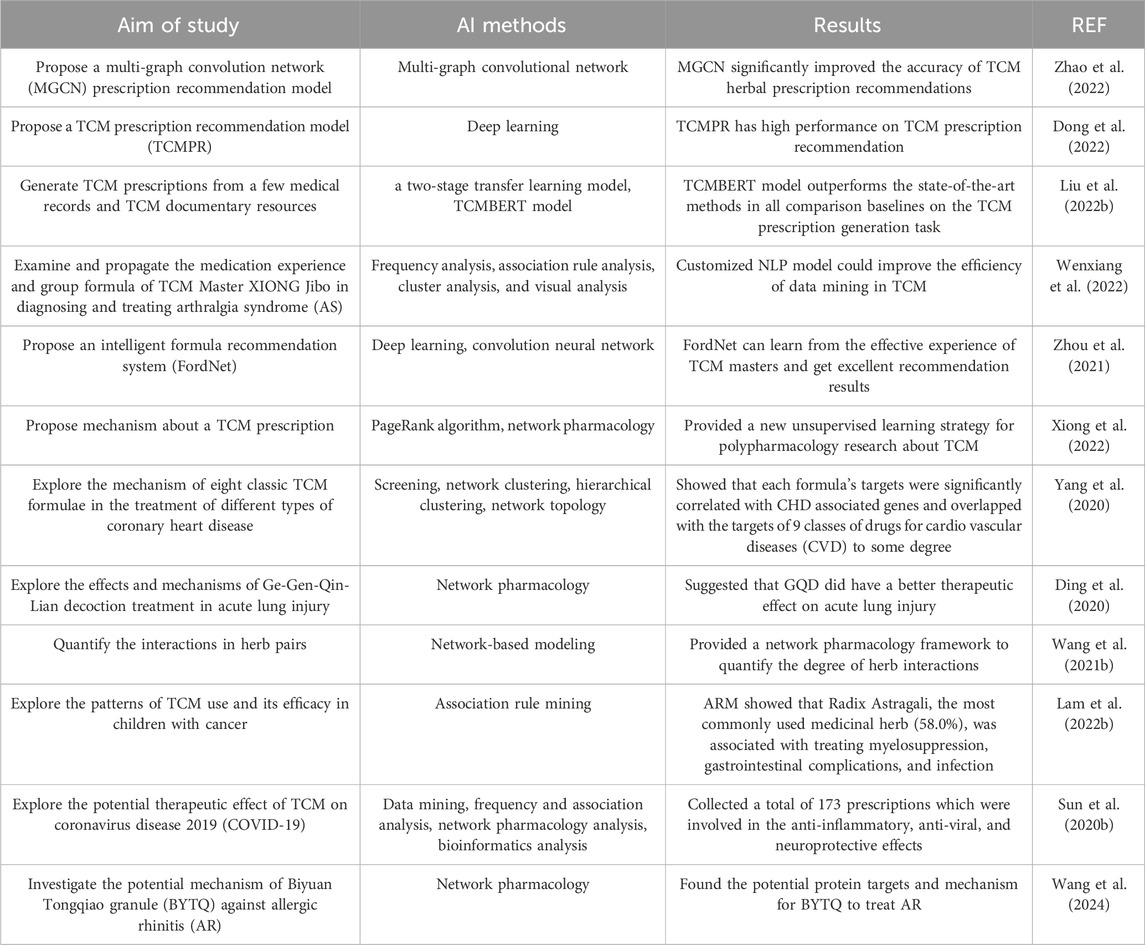 | Aim of study | AI methods | Results | REF |
|---|---|---|---|
| Propose a multi-graph convolution network (MGCN) prescription recommendation model | Multi-graph convolutional network | MGCN significantly improved the accuracy of TCM herbal prescription recommendations | Zhao et al. (2022) |
| Propose a TCM prescription recommendation model (TCMPR) | Deep learning | TCMPR has high performance on TCM prescription recommendation | Dong et al. (2022) |
| Generate TCM prescriptions from a few medical records and TCM documentary resources | a two-stage transfer learning model, TCMBERT model | TCMBERT model outperforms the state-of-the-art methods in all comparison baselines on the TCM prescription generation task | Liu et al. (2022b) |
| Examine and propagate the medication experience and group formula of TCM Master XIONG Jibo in diagnosing and treating arthralgia syndrome (AS) | Frequency analysis, association rule analysis, cluster analysis, and visual analysis | Customized NLP model could improve the efficiency of data mining in TCM | Wenxiang et al. (2022) |
| Propose an intelligent formula recommendation system (FordNet) | Deep learning, convolution neural network | FordNet can learn from the effective experience of TCM masters and get excellent recommendation results | Zhou et al. (2021) |
| Propose mechanism about a TCM prescription | PageRank algorithm, network pharmacology | Provided a new unsupervised learning strategy for polypharmacology research about TCM | Xiong et al. (2022) |
| Explore the mechanism of eight classic TCM formulae in the treatment of different types of coronary heart disease | Screening, network clustering, hierarchical clustering, network topology | Showed that each formula's targets were significantly correlated with CHD associated genes and overlapped with the targets of 9 classes of drugs for cardio vascular diseases (CVD) to some degree | Yang et al. (2020) |
| Explore the effects and mechanisms of Ge-Gen-Qin-Lian decoction treatment in acute lung injury | Network pharmacology | Suggested that GQD did have a better therapeutic effect on acute lung injury | Ding et al. (2020) |
| Quantify the interactions in herb pairs | Network-based modeling | Provided a network pharmacology framework to quantify the degree of herb interactions | Wang et al. (2021b) |
| Explore the patterns of TCM use and its efficacy in children with cancer | Association rule mining | ARM showed that Radix Astragali, the most commonly used medicinal herb (58.0%), was associated with treating myelosuppression, gastrointestinal complications, and infection | Lam et al. (2022b) |
| Explore the potential therapeutic effect of TCM on coronavirus disease 2019 (COVID-19) | Data mining, frequency and association analysis, network pharmacology analysis, bioinformatics analysis | Collected a total of 173 prescriptions which were involved in the anti-inflammatory, anti-viral, and neuroprotective effects | Sun et al. (2020b) |
| Investigate the potential mechanism of Biyuan Tongqiao granule (BYTQ) against allergic rhinitis (AR) | Network pharmacology | Found the potential protein targets and mechanism for BYTQ to treat AR | Wang et al. (2024) |